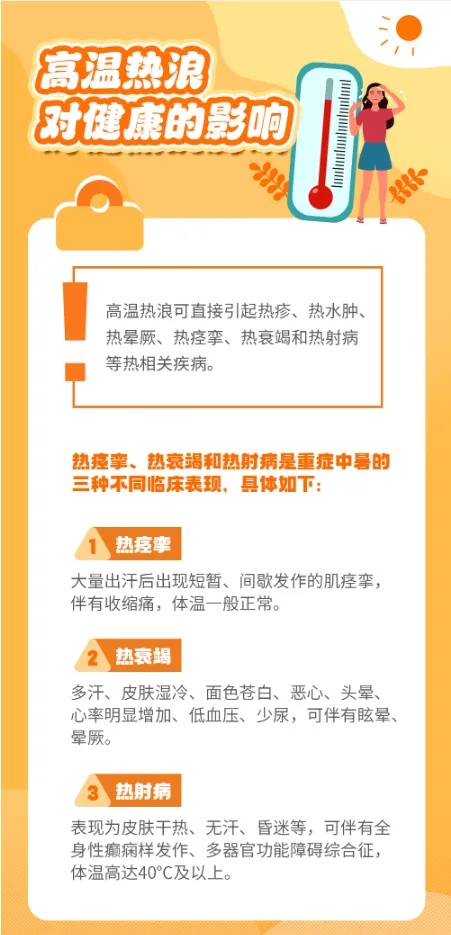 高温热浪
对健康的影响

高温热浪可直接引起热疹、热水肿、热晕厥、热痉挛、热衰竭和热射病等热相关疾病。

热痉挛、热衰竭和热射病是重症中暑的三种不同临床表现，具体如下：

1 热痉挛

大量出汗后出现短暂、间歇发作的肌痉挛，伴有收缩痛，体温一般正常。

2 热衰竭

多汗、皮肤湿冷、面色苍白、恶心、头晕、心率明显增加、低血压、少尿，可伴有眩晕、晕厥。

3 热射病

表现为皮肤干热、无汗、昏迷等，可伴有全身性癫痫样发作、多器官功能障碍综合征，体温高达40°C及以上。